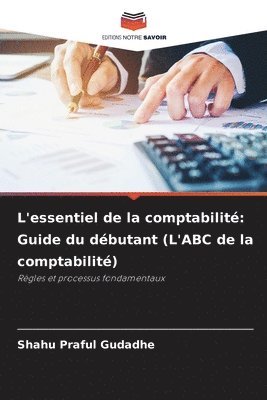 EDITIONS NOTRE SAVOIR

L'essentiel de la comptabilité: Guide du débutant (L'ABC de la comptabilité)

Règles et processus fondamentaux

Shahu Praful Gudadhe